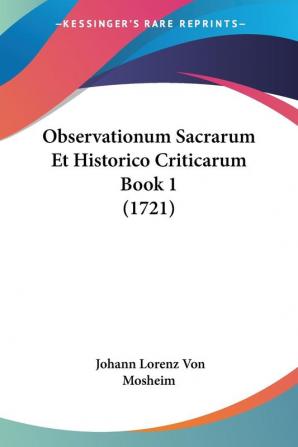 —KESSINGER'S RARE REPRINTS—

Observationum Sacrarum Et Historico Criticarum Book 1 (1721)

Johann Lorenz Von Mosheim